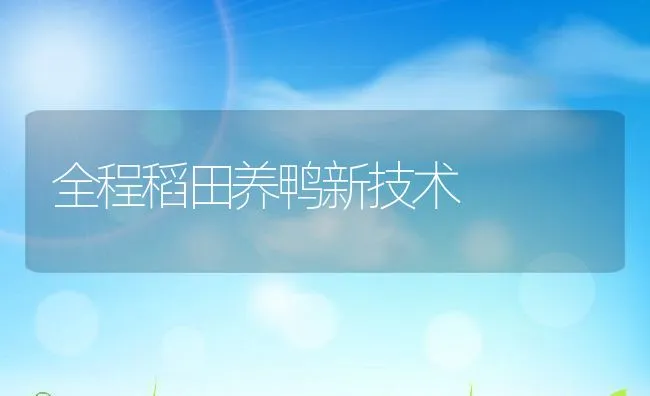 全程稻田养鸭新技术